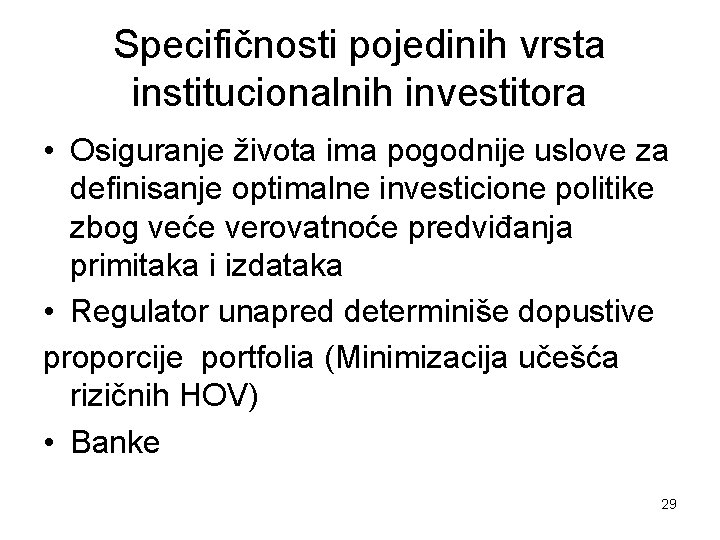 Specifičnosti pojedinih vrsta institucionalnih investitora

• Osiguranje života ima pogodnije uslove za definisanje optimalne investicione politike zbog veće verovatnoće predviđanja primitaka i izdataka

• Regulator unapred determiniše dopustive proporcije portfolia (Minimizacija učešća rizičnih HOV)

• Banke

29